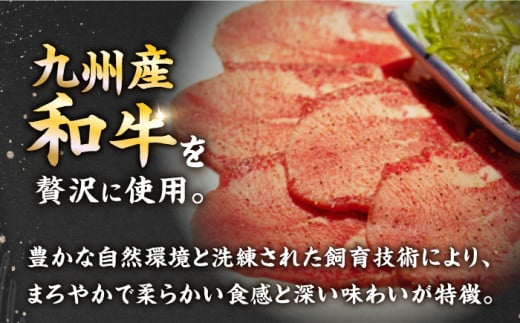 九州産
和牛を
贅沢に使用。

豊かな自然環境と洗練された飼育技術により、
まろやかで柔らかい食感と深い味わいが特徴。